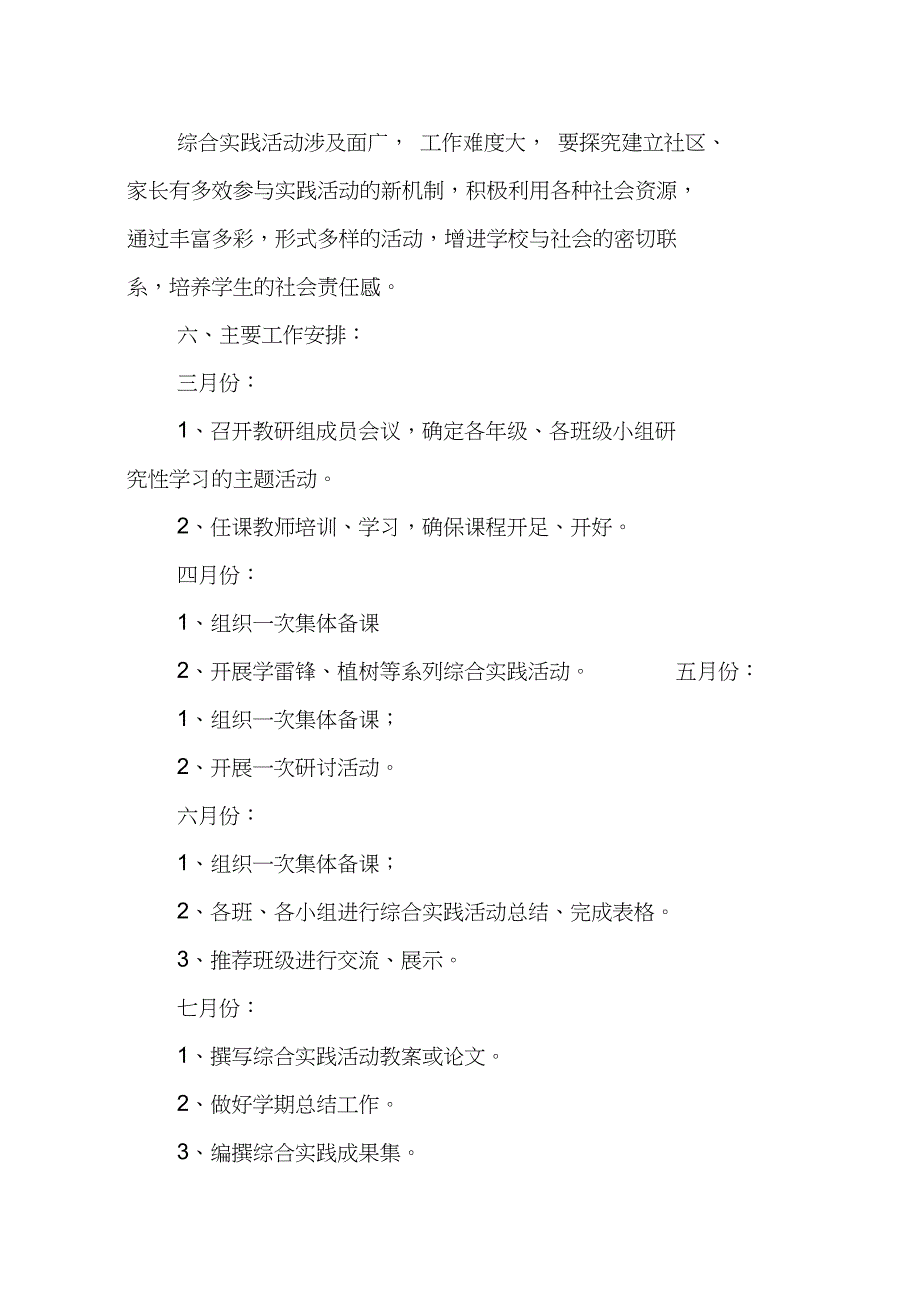 综合实践活动涉及面广， 工作难度大， 要探究建立社区、家长有多效参与实践活动的新机制，积极利用各种社会资源，通过丰富多彩，形式多样的活动，增进学校与社会的密切联系，培养学生的社会责任感。

六、主要工作安排：

三月份：

1、召开教研组成员会议，确定各年级、各班级小组研究性学习的主题活动。

2、任课教师培训、学习，确保课程开足、开好。

四月份：

1、组织一次集体备课

2、开展学雷锋、植树等系列综合实践活动。 五月份：

1、组织一次集体备课；

2、开展一次研讨活动。

六月份：

1、组织一次集体备课；

2、各班、各小组进行综合实践活动总结、完成表格。

3、推荐班级进行交流、展示。

七月份：

1、撰写综合实践活动教案或论文。

2、做好学期总结工作。

3、编撰综合实践成果集。